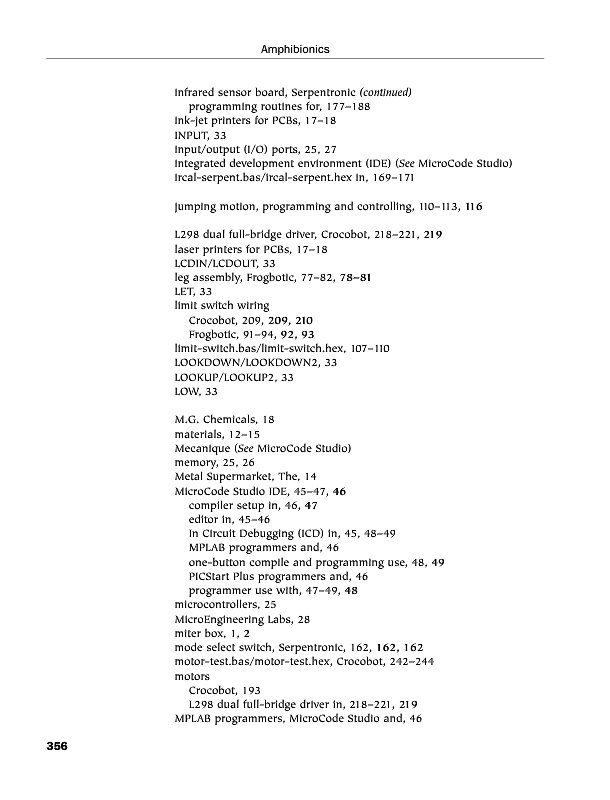 Amphibionics

infrared sensor board, Serpentronic (continued)
programming routines for, 177–188
ink-jet printers for PCBs, 17–18
INPUT, 33
input/output (I/O) ports, 25, 27
integrated development environment (IDE) (See MicroCode Studio)
ircal-serpent.bas/ircal-serpent.hex in, 169–171

jumping motion, programming and controlling, 110–113, 116

L298 dual full-bridge driver, Crocobot, 218–221, 219
laser printers for PCBs, 17–18
LCDIN/LCDOUT, 33
leg assembly, Frogbotic, 77–82, 78–81
LET, 33
limit switch wiring
Crocobot, 209, 209, 210
Frogbotic, 91–94, 92, 93
limit-switch.bas/limit-switch.hex, 107–110
LOOKDOWN/LOOKDOWN2, 33
LOOKUP/LOOKUP2, 33
LOW, 33

M.G. Chemicals, 18
materials, 12–15
Mecanique (See MicroCode Studio)
memory, 25, 26
Metal Supermarket, The, 14
MicroCode Studio IDE, 45–47, 46
compiler setup in, 46, 47
editor in, 45–46
In Circuit Debugging (ICD) in, 45, 48–49
MPLAB programmers and, 46
one-button compile and programming use, 48, 49
PICStart Plus programmers and, 46
programmer use with, 47–49, 48
microcontrollers, 25
MicroEngineering Labs, 28
miter box, 1, 2
mode select switch, Serpentronic, 162, 162, 162
motor-test.bas/motor-test.hex, Crocobot, 242–244
motors
Crocobot, 193
L298 dual full-bridge driver in, 218–221, 219
MPLAB programmers, MicroCode Studio and, 46

356